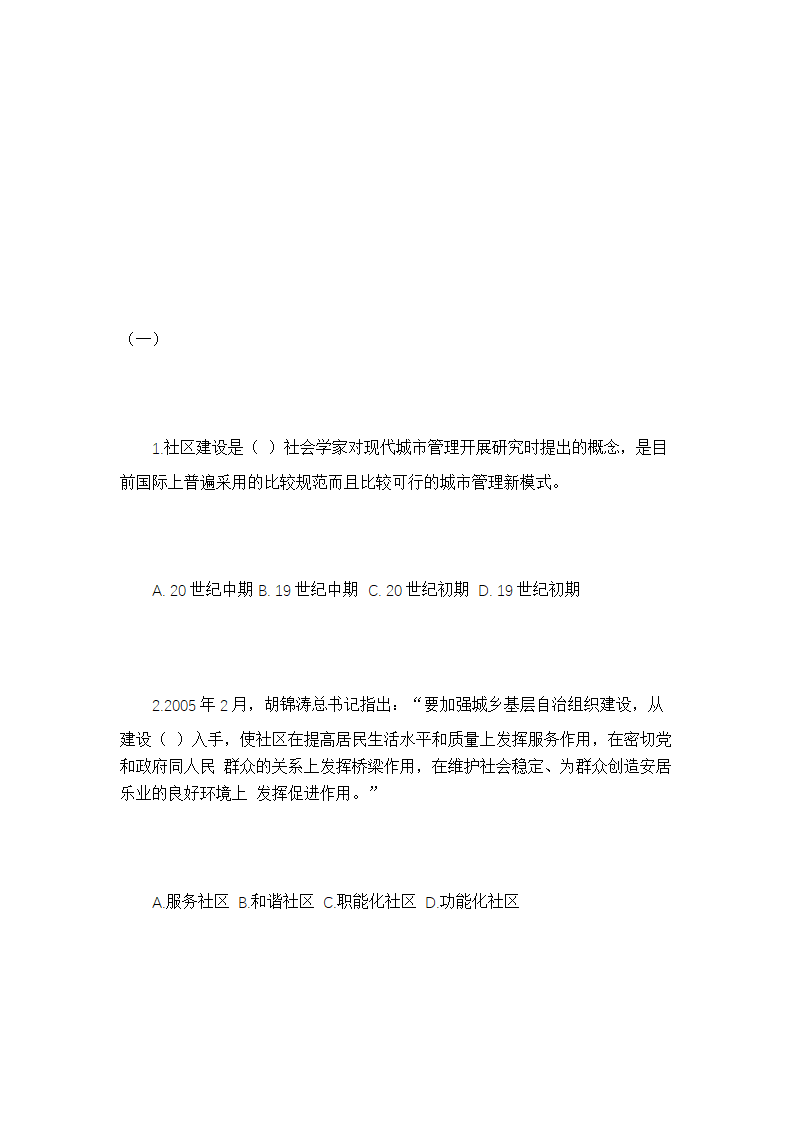 （一）

1.社区建设是（ ）社会学家对现代城市管理开展研究时提出的概念，是目前国际上普遍采用的比较规范而且比较可行的城市管理新模式。

A. 20 世纪中期 B. 19 世纪中期 C. 20 世纪初期 D. 19 世纪初期

2.2005 年 2 月，胡锦涛总书记指出：“要加强城乡基层自治组织建设，从建设（ ）入手，使社区在提高居民生活水平和质量上发挥服务作用，在密切党和政府同人民 群众的关系上发挥桥梁作用，在维护社会稳定、为群众创造安居乐业的良好环境上 发挥促进作用。”

A.服务社区 B.和谐社区 C.职能化社区 D.功能化社区